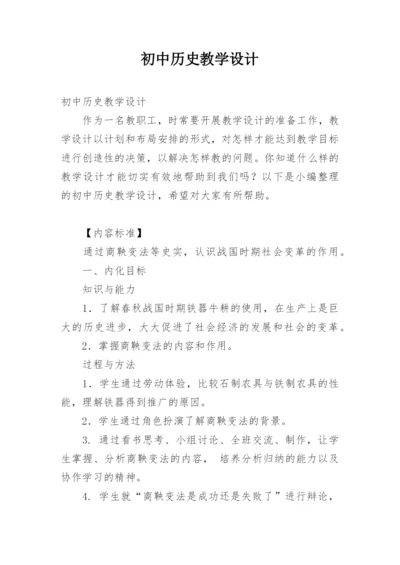 初中历史教学设计

初中历史教学设计

作为一名教职工，时常要开展教学设计的准备工作，教学设计以计划和布局安排的形式，对怎样才能达到教学目标进行创造性的决策，以解决怎样教的问题。你知道什么样的教学设计才能切实有效地帮助到我们吗？以下是小编整理的初中历史教学设计，希望对大家有所帮助。

【内容标准】

通过商鞅变法等史实，认识战国时期社会变革的作用。

一、内化目标

知识与能力

1．了解春秋战国时期铁器牛耕的使用，在生产上是巨大的历史进步，大大促进了社会经济的发展和社会的变革。

2．掌握商鞅变法的内容和作用。

过程与方法

1．学生通过劳动体验，比较石制农具与铁制农具的性能，理解铁器得到推广的原因。

2．学生通过角色扮演了解商鞅变法的背景。

3. 通过看书思考、小组讨论、全班交流、制作，让学生掌握、分析商鞅变法的内容， 培养分析归纳的能力以及协作学习的精神。

4. 学生就“商鞅变法是成功还是失败了”进行辩论，